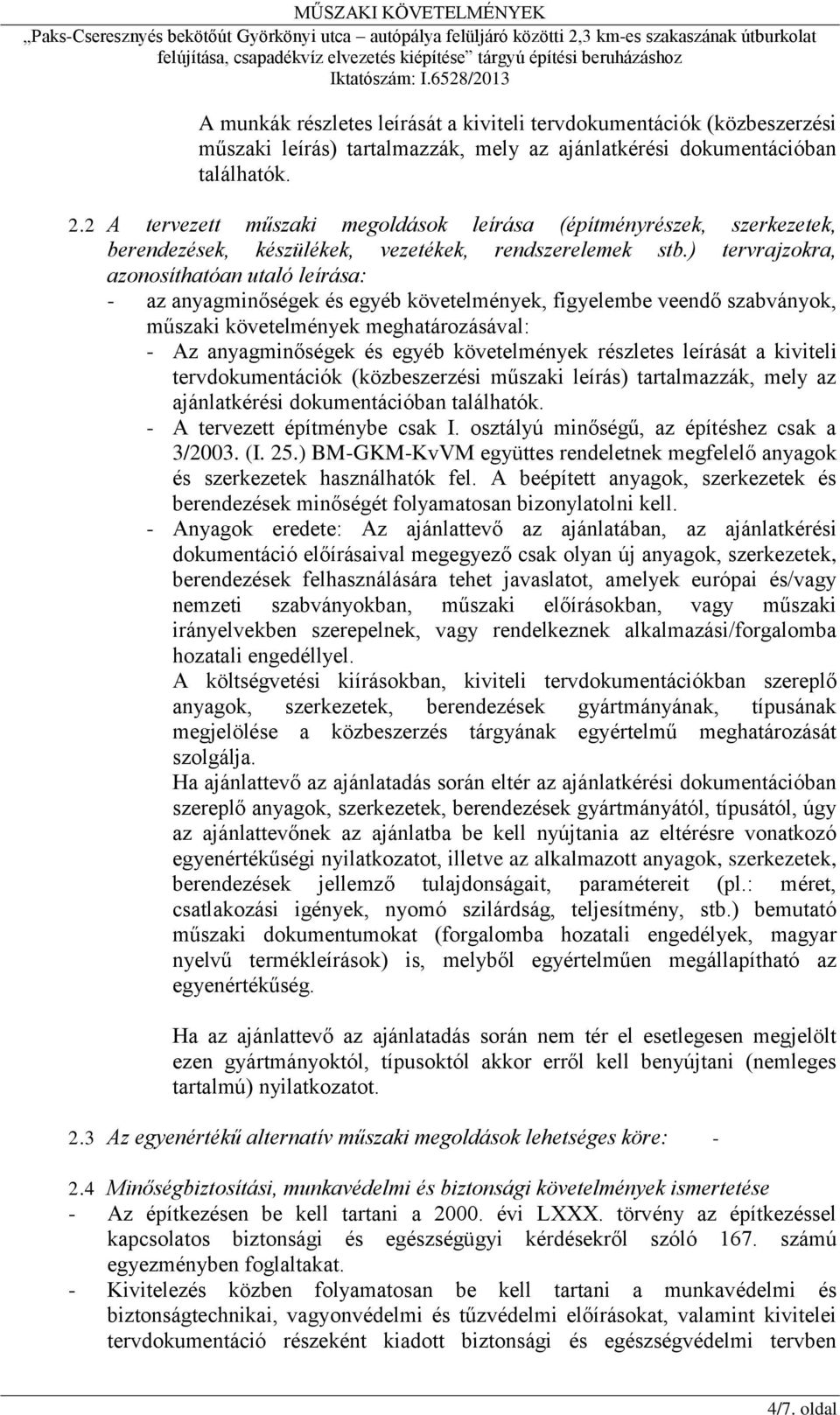 MŰSZAKI KÖVETELMÉNYEK
„Paks-Cseresznyés bekötőút Györkönyi utca – autópálya felüljáró közötti 2,3 km-es szakaszának útburkolat felújítása, csapadékvíz elvezetés kiépítése” tárgyú építési beruházáshoz
Iktatószám: I.6528/2013

A munkák részletes leírását a kiviteli tervdokumentációk (közbeszerzési műszaki leírás) tartalmazzák, mely az ajánlatkérési dokumentációban találhatók.

2.2 A tervezett műszaki megoldások leírása (építményrészek, szerkezetek, berendezések, készülékek, vezetékek, rendszerelemek stb.) tervrajzokra, azonosíthatóan utaló leírása:
- az anyagminőségek és egyéb követelmények, figyelembe veendő szabványok, műszaki követelmények meghatározásával:
- Az anyagminőségek és egyéb követelmények részletes leírását a kiviteli tervdokumentációk (közbeszerzési műszaki leírás) tartalmazzák, mely az ajánlatkérési dokumentációban találhatók.
- A tervezett építménybe csak I. osztályú minőségű, az építéshez csak a 3/2003. (I. 25.) BM-GKM-KvVM együttes rendeletnek megfelelő anyagok és szerkezetek használhatók fel. A beépített anyagok, szerkezetek és berendezések minőségét folyamatosan bizonylatolni kell.
- Anyagok eredete: Az ajánlattevő az ajánlatában, az ajánlatkérési dokumentáció előírásaival megegyező csak olyan új anyagok, szerkezetek, berendezések felhasználására tehet javaslatot, amelyek európai és/vagy nemzeti szabványokban, műszaki előírásokban, vagy műszaki irányelvekben szerepelnek, vagy rendelkeznek alkalmazási/forgalomba hozatali engedéllyel.
A költségvetési kiírásokban, kiviteli tervdokumentációkban szereplő anyagok, szerkezetek, berendezések gyártmányának, típusának megjelölése a közbeszerzés tárgyának egyértelmű meghatározását szolgálja.
Ha ajánlattevő az ajánlatadás során eltér az ajánlatkérési dokumentációban szereplő anyagok, szerkezetek, berendezések gyártmányától, típusától, úgy az ajánlattevőnek az ajánlatba be kell nyújtania az eltérésre vonatkozó egyenértékűségi nyilatkozatot, illetve az alkalmazott anyagok, szerkezetek, berendezések jellemző tulajdonságait, paramétereit (pl.: méret, csatlakozási igények, nyomó szilárdság, teljesítmény, stb.) bemutató műszaki dokumentumokat (forgalomba hozatali engedélyek, magyar nyelvű termékleírások) is, melyből egyértelműen megállapítható az egyenértékűség.

Ha az ajánlattevő az ajánlatadás során nem tér el esetlegesen megjelölt ezen gyártmányoktól, típusoktól akkor erről kell benyújtani (nemleges tartalmú) nyilatkozatot.

2.3 Az egyenértékű alternatív műszaki megoldások lehetséges köre: -

2.4 Minőségbiztosítási, munkavédelmi és biztonsági követelmények ismertetése
- Az építkezésen be kell tartani a 2000. évi LXXX. törvény az építkezéssel kapcsolatos biztonsági és egészségügyi kérdésekről szóló 167. számú egyezményben foglaltakat.
- Kivitelezés közben folyamatosan be kell tartani a munkavédelmi és biztonságtechnikai, vagyonvédelmi és tűzvédelmi előírásokat, valamint kivitelei tervdokumentáció részeként kiadott biztonsági és egészségvédelmi tervben

4/7. oldal